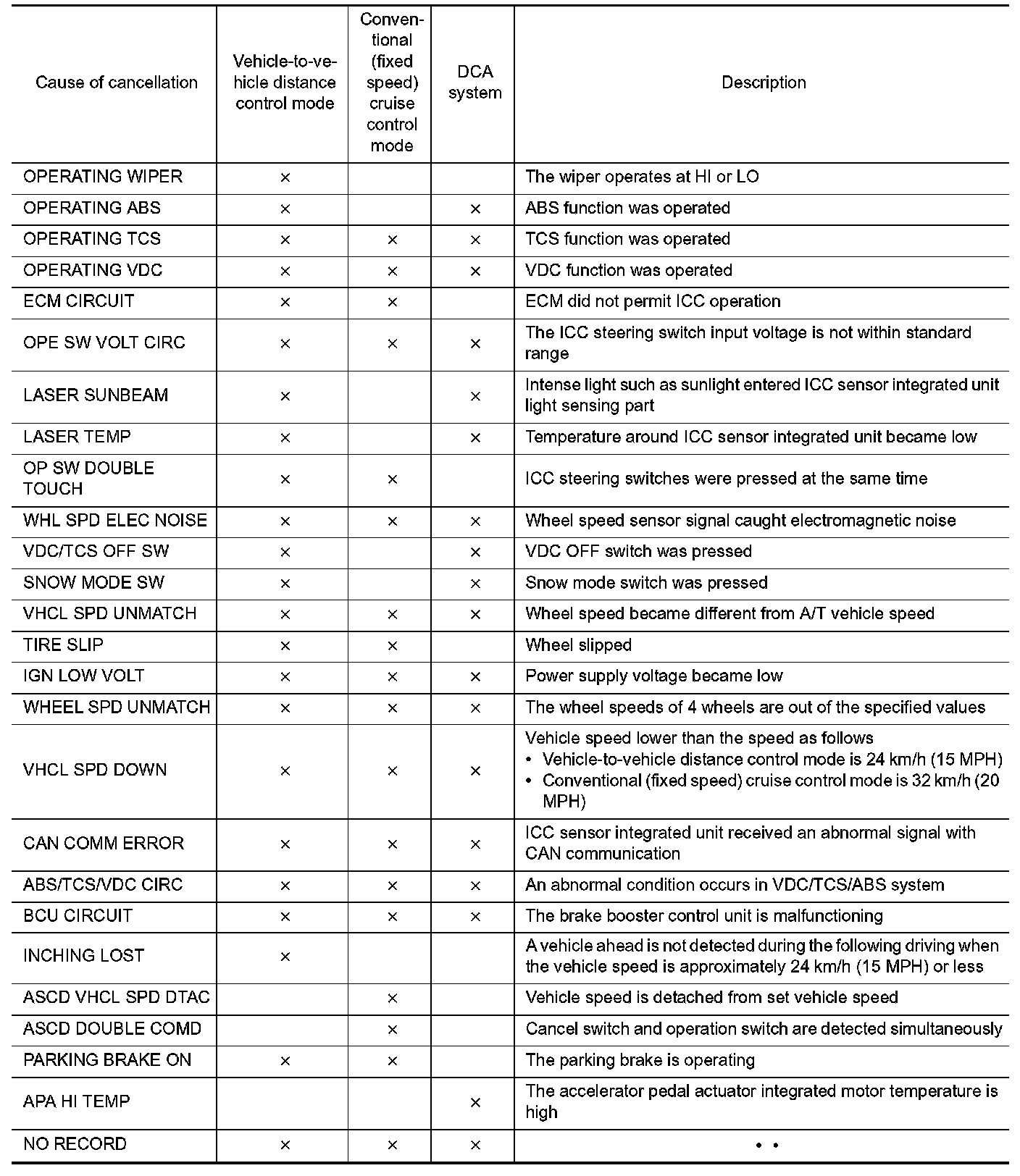 | Cause of cancellation | Vehicle-to-vehicle distance control mode | Conventional (fixed speed) cruise control mode | DCA system | Description |
|---|---|---|---|---|
| OPERATING WIPER | × | | | The wiper operates at HI or LO |
| OPERATING ABS | × | | × | ABS function was operated |
| OPERATING TCS | × | × | × | TCS function was operated |
| OPERATING VDC | × | × | × | VDC function was operated |
| ECM CIRCUIT | × | × | | ECM did not permit ICC operation |
| OPE SW VOLT CIRC | × | × | × | The ICC steering switch input voltage is not within standard range |
| LASER SUNBEAM | × | | × | Intense light such as sunlight entered ICC sensor integrated unit light sensing part |
| LASER TEMP | × | | × | Temperature around ICC sensor integrated unit became low |
| OP SW DOUBLE TOUCH | × | × | | ICC steering switches were pressed at the same time |
| WHL SPD ELEC NOISE | × | × | × | Wheel speed sensor signal caught electromagnetic noise |
| VDC/TCS OFF SW | × | | × | VDC OFF switch was pressed |
| SNOW MODE SW | × | | × | Snow mode switch was pressed |
| VHCL SPD UNMATCH | × | × | × | Wheel speed became different from A/T vehicle speed |
| TIRE SLIP | × | × | | Wheel slipped |
| IGN LOW VOLT | × | × | × | Power supply voltage became low |
| WHEEL SPD UNMATCH | × | × | × | The wheel speeds of 4 wheels are out of the specified values |
| VHCL SPD DOWN | × | × | × | Vehicle speed lower than the speed as follows • Vehicle-to-vehicle distance control mode is 24 km/h (15 MPH) • Conventional (fixed speed) cruise control mode is 32 km/h (20 MPH) |
| CAN COMM ERROR | × | × | × | ICC sensor integrated unit received an abnormal signal with CAN communication |
| ABS/TCS/VDC CIRC | × | × | × | An abnormal condition occurs in VDC/TCS/ABS system |
| BCU CIRCUIT | × | × | × | The brake booster control unit is malfunctioning |
| INCHING LOST | × | | | A vehicle ahead is not detected during the following driving when the vehicle speed is approximately 24 km/h (15 MPH) or less |
| ASCD VHCL SPD DTAC | | × | | Vehicle speed is detached from set vehicle speed |
| ASCD DOUBLE COMD | | × | | Cancel switch and operation switch are detected simultaneously |
| PARKING BRAKE ON | × | × | | The parking brake is operating |
| APA HI TEMP | | | × | The accelerator pedal actuator integrated motor temperature is high |
| NO RECORD | × | × | × | • • |